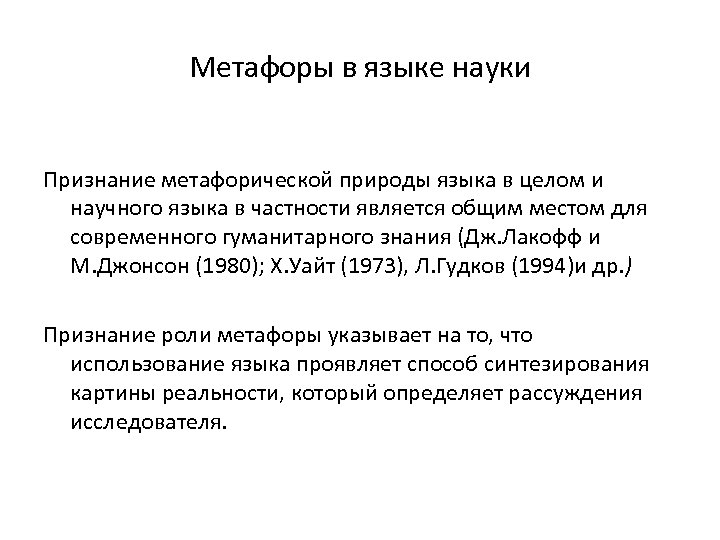 Метафоры в языке науки

Признание метафорической природы языка в целом и научного языка в частности является общим местом для современного гуманитарного знания (Дж.Лакофф и М.Джонсон (1980); Х.Уайт (1973), Л.Гудков (1994)и др.)

Признание роли метафоры указывает на то, что использование языка проявляет способ синтезирования картины реальности, который определяет рассуждения исследователя.